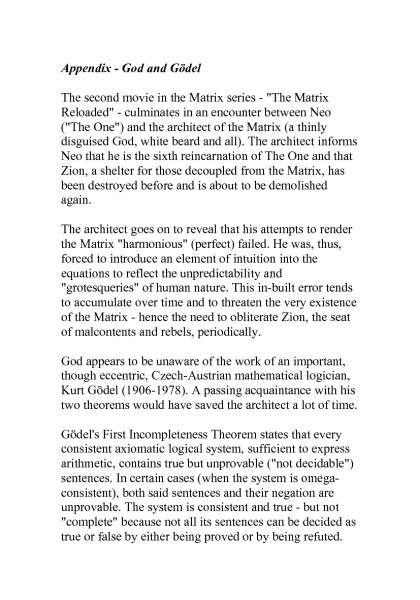 Appendix - God and Gödel

The second movie in the Matrix series - "The Matrix Reloaded" - culminates in an encounter between Neo ("The One") and the architect of the Matrix (a thinly disguised God, white beard and all). The architect informs Neo that he is the sixth reincarnation of The One and that Zion, a shelter for those decoupled from the Matrix, has been destroyed before and is about to be demolished again.

The architect goes on to reveal that his attempts to render the Matrix "harmonious" (perfect) failed. He was, thus, forced to introduce an element of intuition into the equations to reflect the unpredictability and "grotesqueries" of human nature. This in-built error tends to accumulate over time and to threaten the very existence of the Matrix - hence the need to obliterate Zion, the seat of malcontents and rebels, periodically.

God appears to be unaware of the work of an important, though eccentric, Czech-Austrian mathematical logician, Kurt Gödel (1906-1978). A passing acquaintance with his two theorems would have saved the architect a lot of time.

Gödel's First Incompleteness Theorem states that every consistent axiomatic logical system, sufficient to express arithmetic, contains true but unprovable ("not decidable") sentences. In certain cases (when the system is omega-consistent), both said sentences and their negation are unprovable. The system is consistent and true - but not "complete" because not all its sentences can be decided as true or false by either being proved or by being refuted.